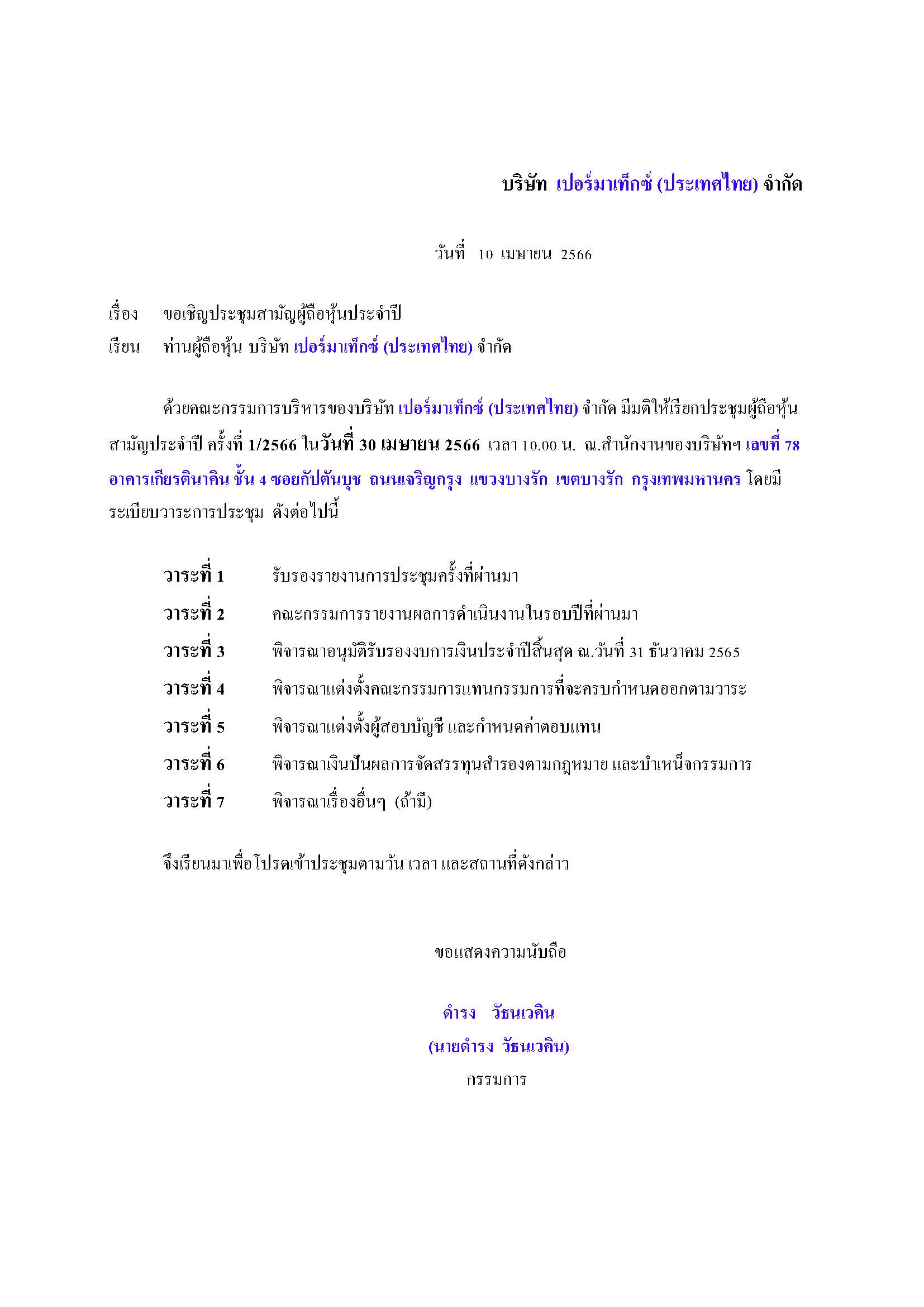 บริษัท เปอร์มาเท็กซ์ (ประเทศไทย) จำกัด

วันที่ 10 เมษายน 2566

เรื่อง ขอเชิญประชุมสามัญผู้ถือหุ้นประจำปี

เรียน ท่านผู้ถือหุ้น บริษัท เปอร์มาเท็กซ์ (ประเทศไทย) จำกัด

ด้วยคณะกรรมการบริหารของบริษัท เปอร์มาเท็กซ์ (ประเทศไทย) จำกัด มีมติให้เรียกประชุมผู้ถือหุ้นสามัญประจำปี ครั้งที่ 1/2566 ในวันที่ 30 เมษายน 2566 เวลา 10.00 น. ณ.สำนักงานของบริษัทฯ เลขที่ 78 อาคารเกียรตินาคิน ชั้น 4 ซอยกัปตันบุช ถนนเจริญกรุง แขวงบางรัก เขตบางรัก กรุงเทพมหานคร โดยมีระเบียบวาระการประชุม ดังต่อไปนี้

วาระที่ 1 รับรองรายงานการประชุมครั้งที่ผ่านมา

วาระที่ 2 คณะกรรมการรายงานผลการดำเนินงานในรอบปีที่ผ่านมา

วาระที่ 3 พิจารณาอนุมัติรับรองงบการเงินประจำปีสิ้นสุด ณ.วันที่ 31 ธันวาคม 2565

วาระที่ 4 พิจารณาแต่งตั้งคณะกรรมการแทนกรรมการที่จะครบกำหนดออกตามวาระ

วาระที่ 5 พิจารณาแต่งตั้งผู้สอบบัญชี และกำหนดค่าตอบแทน

วาระที่ 6 พิจารณาเงินปันผลการจัดสรรทุนสำรองตามกฎหมาย และบำเหน็จกรรมการ

วาระที่ 7 พิจารณาเรื่องอื่นๆ (ถ้ามี)

จึงเรียนมาเพื่อโปรดเข้าประชุมตามวัน เวลา และสถานที่ดังกล่าว

ขอแสดงความนับถือ

ดำรง วัธนเวคิน

(นายดำรง วัธนเวคิน)

กรรมการ